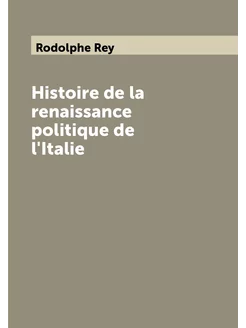 Rodolphe Rey

Histoire de la renaissance politique de l'Italie